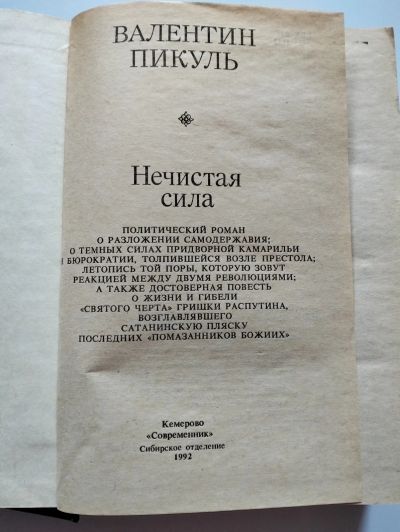 ВАЛЕНТИН
ПИКУЛЬ

Нечистая
сила

ПОЛИТИЧЕСКИЙ РОМАН
О РАЗЛОЖЕНИИ САМОДЕРЖАВИЯ;
О ТЕМНЫХ СИЛАХ ПРИДВОРНОЙ КАМАРИЛЬИ
И БЮРОКРАТИИ, ТОЛПИВШЕЙСЯ ВОЗЛЕ ПРЕСТОЛА;
ЛЕТОПИСЬ ТОЙ ПОРЫ, КОТОРУЮ ЗОВУТ
РЕАКЦИЕЙ МЕЖДУ ДВУМЯ РЕВОЛЮЦИЯМИ;
А ТАКЖЕ ДОСТОВЕРНАЯ ПОВЕСТЬ
О ЖИЗНИ И ГИБЕЛИ
«СВЯТОГО ЧЕРТА» ГРИШКИ РАСПУТИНА,
ВОЗГЛАВЛЯВШЕГО
САТАНИНСКУЮ ПЛЯСКУ
ПОСЛЕДНИХ «ПОМАЗАННИКОВ БОЖИИХ»

Кемерово
«Современник»
Сибирское отделение
1992